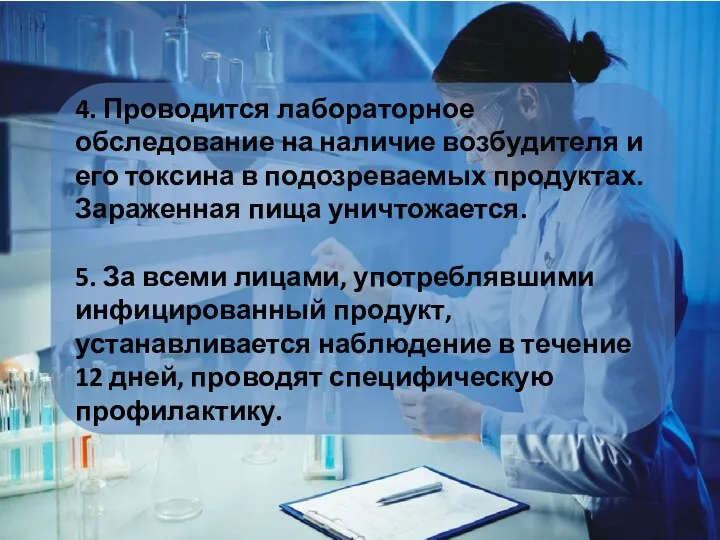 4. Проводится лабораторное обследование на наличие возбудителя и его токсина в подозреваемых продуктах. Зараженная пища уничтожается.

5. За всеми лицами, употреблявшими инфицированный продукт, устанавливается наблюдение в течение 12 дней, проводят специфическую профилактику.